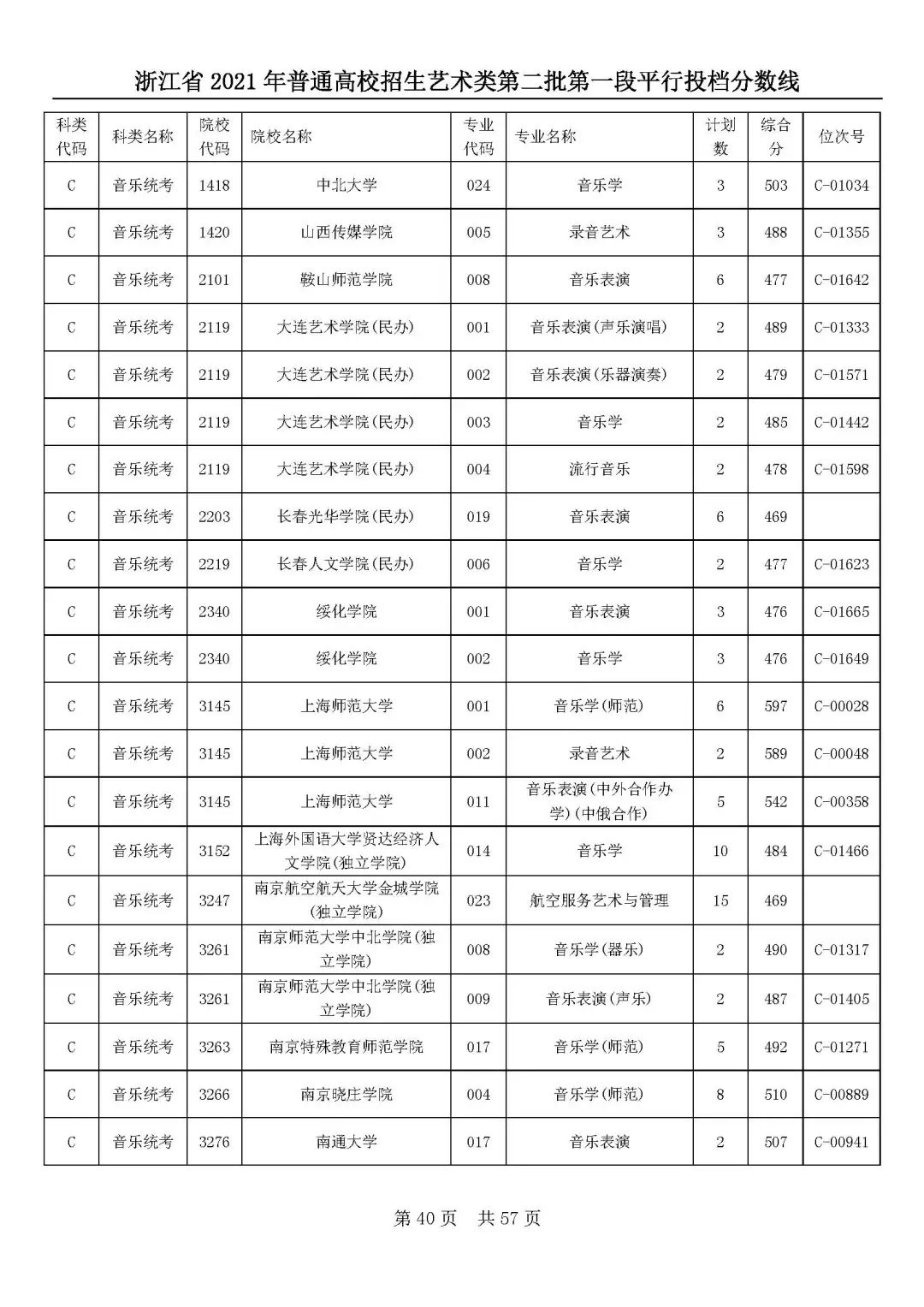 浙江省 2021 年普通高校招生艺术类第二批第一段平行投档分数线

| 科类代码 | 科类名称 | 院校代码 | 院校名称 | 专业代码 | 专业名称 | 计划数 | 综合分 | 位次号 |
|---|---|---|---|---|---|---|---|---|
| C | 音乐统考 | 1418 | 中北大学 | 024 | 音乐学 | 3 | 503 | C-01034 |
| C | 音乐统考 | 1420 | 山西传媒学院 | 005 | 录音艺术 | 3 | 488 | C-01355 |
| C | 音乐统考 | 2101 | 鞍山师范学院 | 008 | 音乐表演 | 6 | 477 | C-01642 |
| C | 音乐统考 | 2119 | 大连艺术学院(民办) | 001 | 音乐表演(声乐演唱) | 2 | 489 | C-01333 |
| C | 音乐统考 | 2119 | 大连艺术学院(民办) | 002 | 音乐表演(乐器演奏) | 2 | 479 | C-01571 |
| C | 音乐统考 | 2119 | 大连艺术学院(民办) | 003 | 音乐学 | 2 | 485 | C-01442 |
| C | 音乐统考 | 2119 | 大连艺术学院(民办) | 004 | 流行音乐 | 2 | 478 | C-01598 |
| C | 音乐统考 | 2203 | 长春光华学院(民办) | 019 | 音乐表演 | 6 | 469 | |
| C | 音乐统考 | 2219 | 长春人文学院(民办) | 006 | 音乐学 | 2 | 477 | C-01623 |
| C | 音乐统考 | 2340 | 绥化学院 | 001 | 音乐表演 | 3 | 476 | C-01665 |
| C | 音乐统考 | 2340 | 绥化学院 | 002 | 音乐学 | 3 | 476 | C-01649 |
| C | 音乐统考 | 3145 | 上海师范大学 | 001 | 音乐学(师范) | 6 | 597 | C-00028 |
| C | 音乐统考 | 3145 | 上海师范大学 | 002 | 录音艺术 | 2 | 589 | C-00048 |
| C | 音乐统考 | 3145 | 上海师范大学 | 011 | 音乐表演(中外合作办学)(中俄合作) | 5 | 542 | C-00358 |
| C | 音乐统考 | 3152 | 上海外国语大学贤达经济人文学院(独立学院) | 014 | 音乐学 | 10 | 484 | C-01466 |
| C | 音乐统考 | 3247 | 南京航空航天大学金城学院(独立学院) | 023 | 航空服务艺术与管理 | 15 | 469 | |
| C | 音乐统考 | 3261 | 南京师范大学中北学院(独立学院) | 008 | 音乐学(器乐) | 2 | 490 | C-01317 |
| C | 音乐统考 | 3261 | 南京师范大学中北学院(独立学院) | 009 | 音乐表演(声乐) | 2 | 487 | C-01405 |
| C | 音乐统考 | 3263 | 南京特殊教育师范学院 | 017 | 音乐学(师范) | 5 | 492 | C-01271 |
| C | 音乐统考 | 3266 | 南京晓庄学院 | 004 | 音乐学(师范) | 8 | 510 | C-00889 |
| C | 音乐统考 | 3276 | 南通大学 | 017 | 音乐表演 | 2 | 507 | C-00941 |

第 40 页 共 57 页